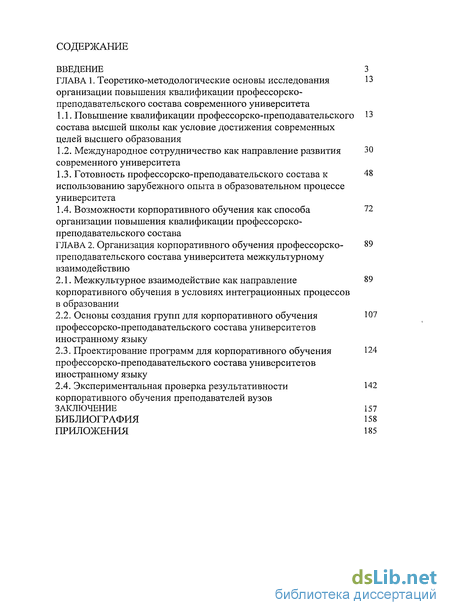 СОДЕРЖАНИЕ

ВВЕДЕНИЕ 3
ГЛАВА 1. Теоретико-методологические основы исследования организации повышения квалификации профессорско-преподавательского состава современного университета 13
1.1. Повышение квалификации профессорско-преподавательского состава высшей школы как условие достижения современных целей высшего образования 13
1.2. Международное сотрудничество как направление развития современного университета 30
1.3. Готовность профессорско-преподавательского состава к использованию зарубежного опыта в образовательном процессе университета 48
1.4. Возможности корпоративного обучения как способа организации повышения квалификации профессорско-преподавательского состава 72
ГЛАВА 2. Организация корпоративного обучения профессорско-преподавательского состава университета межкультурному взаимодействию 89
2.1. Межкультурное взаимодействие как направление корпоративного обучения в условиях интеграционных процессов в образовании 89
2.2. Основы создания групп для корпоративного обучения профессорско-преподавательского состава университетов иностранному языку 107
2.3. Проектирование программ для корпоративного обучения профессорско-преподавательского состава университетов иностранному языку 124
2.4. Экспериментальная проверка результативности корпоративного обучения преподавателей вузов 142
ЗАКЛЮЧЕНИЕ 157
БИБЛИОГРАФИЯ 158
ПРИЛОЖЕНИЯ 185

dsLib.net
библиотека диссертаций